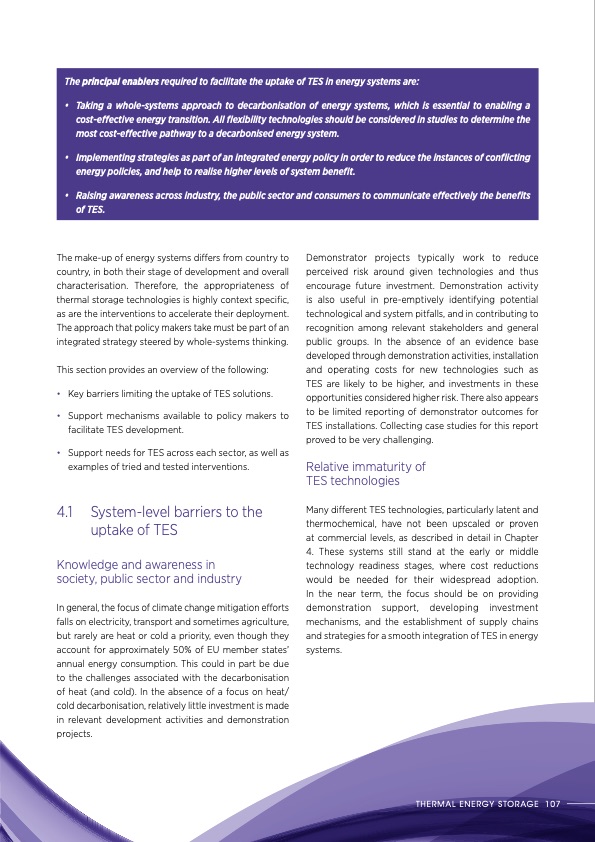 The principal enablers required to facilitate the uptake of TES in energy systems are:

• Taking a whole-systems approach to decarbonisation of energy systems, which is essential to enabling a cost-effective energy transition. All flexibility technologies should be considered in studies to determine the most cost-effective pathway to a decarbonised energy system.

• Implementing strategies as part of an integrated energy policy in order to reduce the instances of conflicting energy policies, and help to realise higher levels of system benefit.

• Raising awareness across industry, the public sector and consumers to communicate effectively the benefits of TES.

The make-up of energy systems differs from country to country, in both their stage of development and overall characterisation. Therefore, the appropriateness of thermal storage technologies is highly context specific, as are the interventions to accelerate their deployment. The approach that policy makers take must be part of an integrated strategy steered by whole-systems thinking.

This section provides an overview of the following:

• Key barriers limiting the uptake of TES solutions.

• Support mechanisms available to policy makers to facilitate TES development.

• Support needs for TES across each sector, as well as examples of tried and tested interventions.

4.1 System-level barriers to the uptake of TES

Knowledge and awareness in society, public sector and industry

In general, the focus of climate change mitigation efforts falls on electricity, transport and sometimes agriculture, but rarely are heat or cold a priority, even though they account for approximately 50% of EU member states' annual energy consumption. This could in part be due to the challenges associated with the decarbonisation of heat (and cold). In the absence of a focus on heat/cold decarbonisation, relatively little investment is made in relevant development activities and demonstration projects.

Demonstrator projects typically work to reduce perceived risk around given technologies and thus encourage future investment. Demonstration activity is also useful in pre-emptively identifying potential technological and system pitfalls, and in contributing to recognition among relevant stakeholders and general public groups. In the absence of an evidence base developed through demonstration activities, installation and operating costs for new technologies such as TES are likely to be higher, and investments in these opportunities considered higher risk. There also appears to be limited reporting of demonstrator outcomes for TES installations. Collecting case studies for this report proved to be very challenging.

Relative immaturity of TES technologies

Many different TES technologies, particularly latent and thermochemical, have not been upscaled or proven at commercial levels, as described in detail in Chapter 4. These systems still stand at the early or middle technology readiness stages, where cost reductions would be needed for their widespread adoption. In the near term, the focus should be on providing demonstration support, developing investment mechanisms, and the establishment of supply chains and strategies for a smooth integration of TES in energy systems.

THERMAL ENERGY STORAGE 107